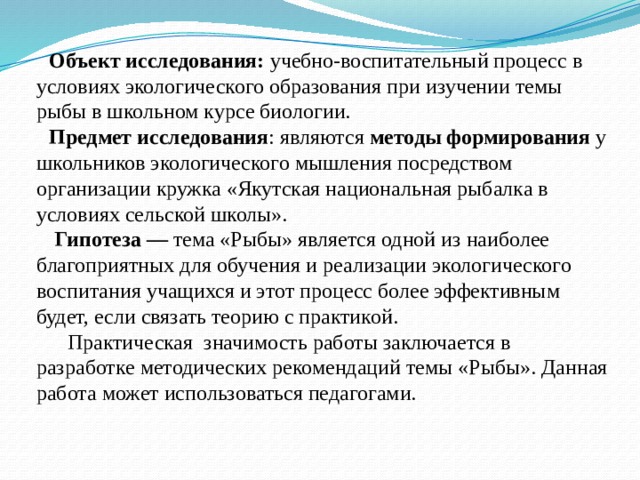 Объект исследования: учебно-воспитательный процесс в условиях экологического образования при изучении темы рыбы в школьном курсе биологии.

Предмет исследования: являются методы формирования у школьников экологического мышления посредством организации кружка «Якутская национальная рыбалка в условиях сельской школы».

Гипотеза — тема «Рыбы» является одной из наиболее благоприятных для обучения и реализации экологического воспитания учащихся и этот процесс более эффективным будет, если связать теорию с практикой.

Практическая значимость работы заключается в разработке методических рекомендаций темы «Рыбы». Данная работа может использоваться педагогами.